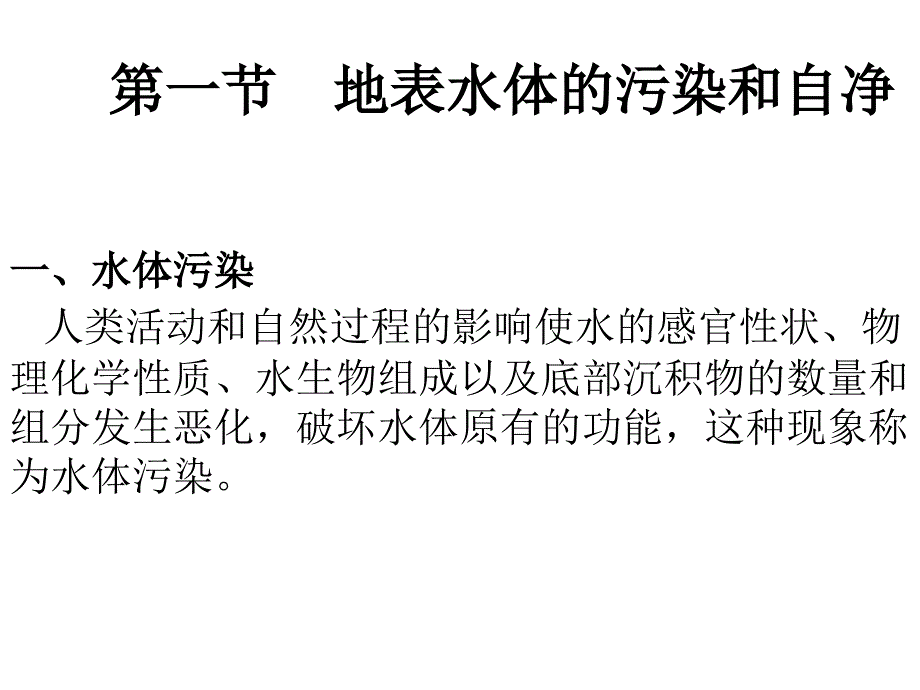 第一节　地表水体的污染和自净

一、水体污染

人类活动和自然过程的影响使水的感官性状、物理化学性质、水生物组成以及底部沉积物的数量和组分发生恶化，破坏水体原有的功能，这种现象称为水体污染。